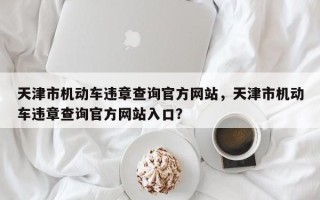 天津市机动车违章查询官方网站，天津市机动车违章查询官方网站入口？